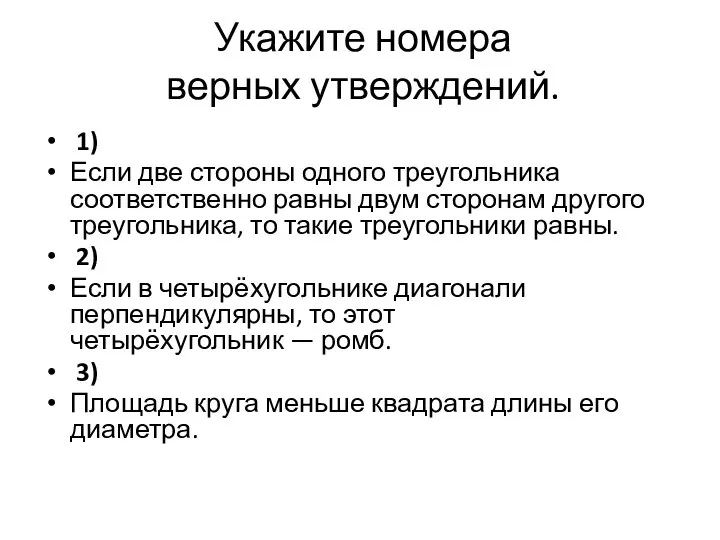 Укажите номера верных утверждений.

• 1)
• Если две стороны одного треугольника соответственно равны двум сторонам другого треугольника, то такие треугольники равны.
• 2)
• Если в четырёхугольнике диагонали перпендикулярны, то этот четырёхугольник — ромб.
• 3)
• Площадь круга меньше квадрата длины его диаметра.